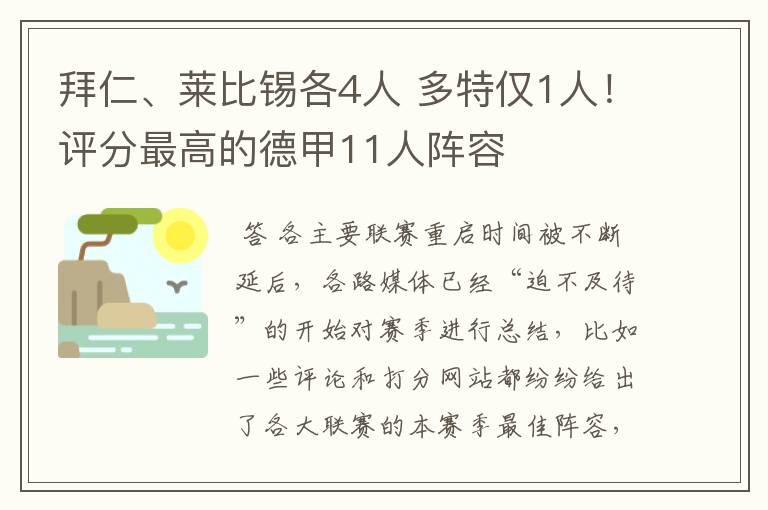 拜仁、莱比锡各4人 多特仅1人！评分最高的德甲11人阵容

答 各主要联赛重启时间被不断延后，各路媒体已经“迫不及待”的开始对赛季进行总结，比如一些评论和打分网站都纷纷给出了各大联赛的本赛季最佳阵容，